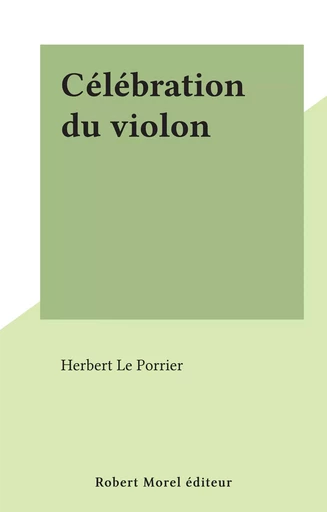 Célébration du violon

Herbert Le Porrier

Robert Morel éditeur